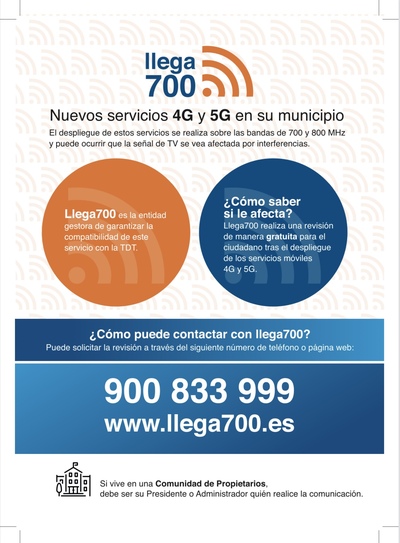 llega 700

Nuevos servicios 4G y 5G en su municipio

El despliegue de estos servicios se realiza sobre las bandas de 700 y 800 MHz y puede ocurrir que la señal de TV se vea afectada por interferencias.

Llega700 es la entidad gestora de garantizar la compatibilidad de este servicio con la TDT.

¿Cómo saber si le afecta?
Llega700 realiza una revisión de manera gratuita para el ciudadano tras el despliegue de los servicios móviles 4G y 5G.

¿Cómo puede contactar con llega700?
Puede solicitar la revisión a través del siguiente número de teléfono o página web:

900 833 999
www.llega700.es

Si vive en una Comunidad de Propietarios, debe ser su Presidente o Administrador quién realice la comunicación.